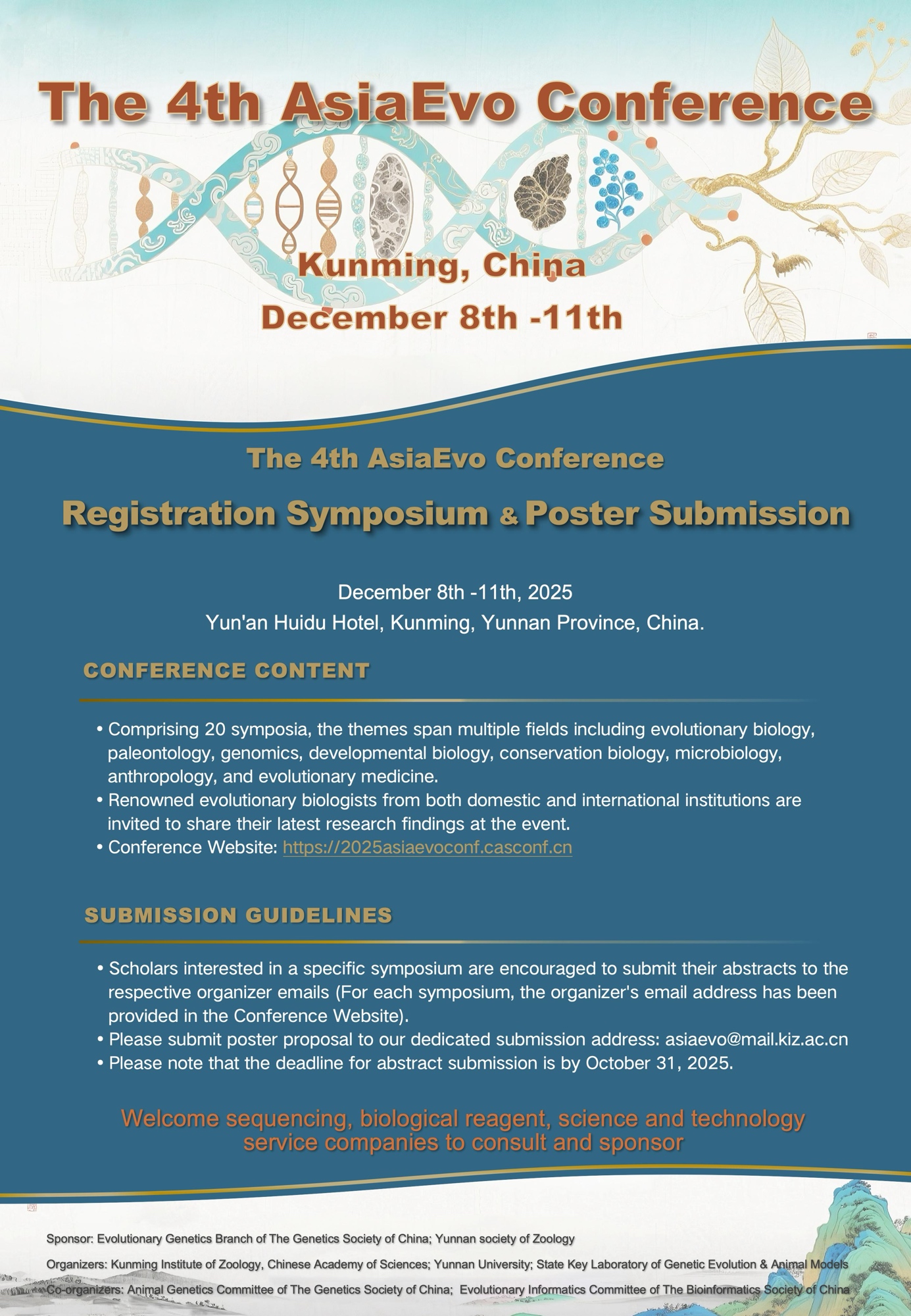 The 4th AsiaEvo Conference

Kunming, China
December 8th -11th

The 4th AsiaEvo Conference

Registration Symposium & Poster Submission

December 8th -11th, 2025
Yun'an Huidu Hotel, Kunming, Yunnan Province, China.

CONFERENCE CONTENT

• Comprising 20 symposia, the themes span multiple fields including evolutionary biology, paleontology, genomics, developmental biology, conservation biology, microbiology, anthropology, and evolutionary medicine.
• Renowned evolutionary biologists from both domestic and international institutions are invited to share their latest research findings at the event.
• Conference Website: https://2025asiaevoconf.casconf.cn

SUBMISSION GUIDELINES

• Scholars interested in a specific symposium are encouraged to submit their abstracts to the respective organizer emails (For each symposium, the organizer's email address has been provided in the Conference Website).
• Please submit poster proposal to our dedicated submission address: asiaevo@mail.kiz.ac.cn
• Please note that the deadline for abstract submission is by October 31, 2025.

Welcome sequencing, biological reagent, science and technology service companies to consult and sponsor

Sponsor: Evolutionary Genetics Branch of The Genetics Society of China; Yunnan society of Zoology

Organizers: Kunming Institute of Zoology, Chinese Academy of Sciences; Yunnan University; State Key Laboratory of Genetic Evolution & Animal Models

Co-organizers: Animal Genetics Committee of The Genetics Society of China; Evolutionary Informatics Committee of The Bioinformatics Society of China